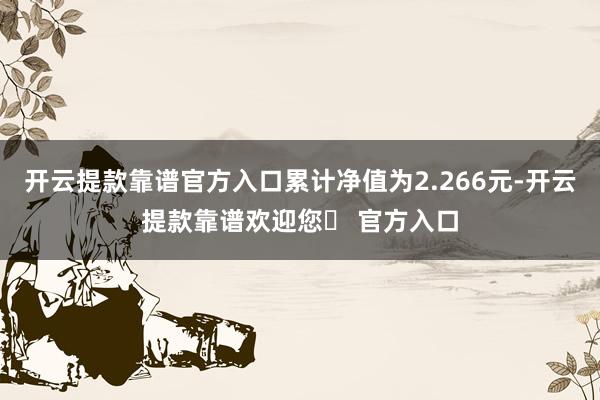 开云提款靠谱官方入口累计净值为2.266元-开云提款靠谱欢迎您 官方入口